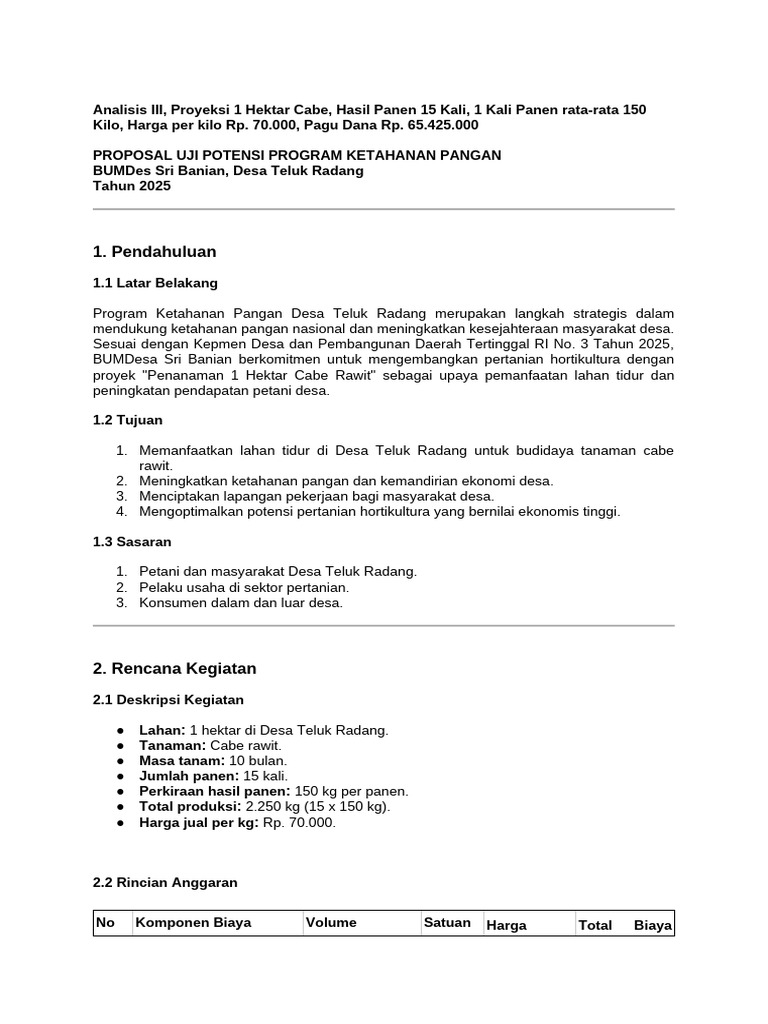 Analisis III, Proyeksi 1 Hektar Cabe, Hasil Panen 15 Kali, 1 Kali Panen rata-rata 150 Kilo, Harga per kilo Rp. 70.000, Pagu Dana Rp. 65.425.000

PROPOSAL UJI POTENSI PROGRAM KETAHANAN PANGAN
BUMDes Sri Banian, Desa Teluk Radang
Tahun 2025

1. Pendahuluan

1.1 Latar Belakang

Program Ketahanan Pangan Desa Teluk Radang merupakan langkah strategis dalam mendukung ketahanan pangan nasional dan meningkatkan kesejahteraan masyarakat desa. Sesuai dengan Kepmen Desa dan Pembangunan Daerah Tertinggal RI No. 3 Tahun 2025, BUMDesa Sri Banian berkomitmen untuk mengembangkan pertanian hortikultura dengan proyek "Penanaman 1 Hektar Cabe Rawit" sebagai upaya pemanfaatan lahan tidur dan peningkatan pendapatan petani desa.

1.2 Tujuan

1. Memanfaatkan lahan tidur di Desa Teluk Radang untuk budidaya tanaman cabe rawit.
2. Meningkatkan ketahanan pangan dan kemandirian ekonomi desa.
3. Menciptakan lapangan pekerjaan bagi masyarakat desa.
4. Mengoptimalkan potensi pertanian hortikultura yang bernilai ekonomis tinggi.

1.3 Sasaran

1. Petani dan masyarakat Desa Teluk Radang.
2. Pelaku usaha di sektor pertanian.
3. Konsumen dalam dan luar desa.

2. Rencana Kegiatan

2.1 Deskripsi Kegiatan

● Lahan: 1 hektar di Desa Teluk Radang.
● Tanaman: Cabe rawit.
● Masa tanam: 10 bulan.
● Jumlah panen: 15 kali.
● Perkiraan hasil panen: 150 kg per panen.
● Total produksi: 2.250 kg (15 x 150 kg).
● Harga jual per kg: Rp. 70.000.

2.2 Rincian Anggaran

| No | Komponen Biaya | Volume | Satuan | Harga | Total Biaya |
|---|---|---|---|---|---|